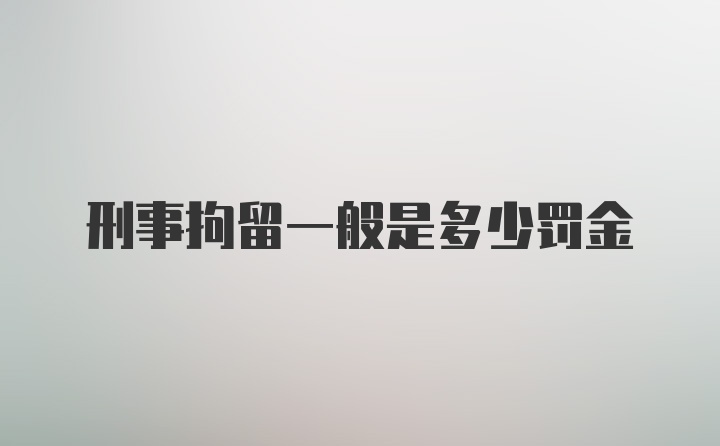 刑事拘留一般是多少罚金